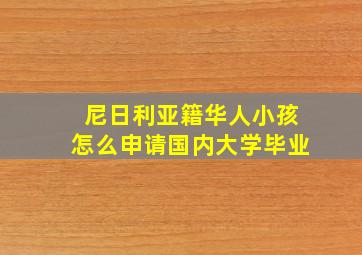 尼日利亚籍华人小孩
怎么申请国内大学毕业